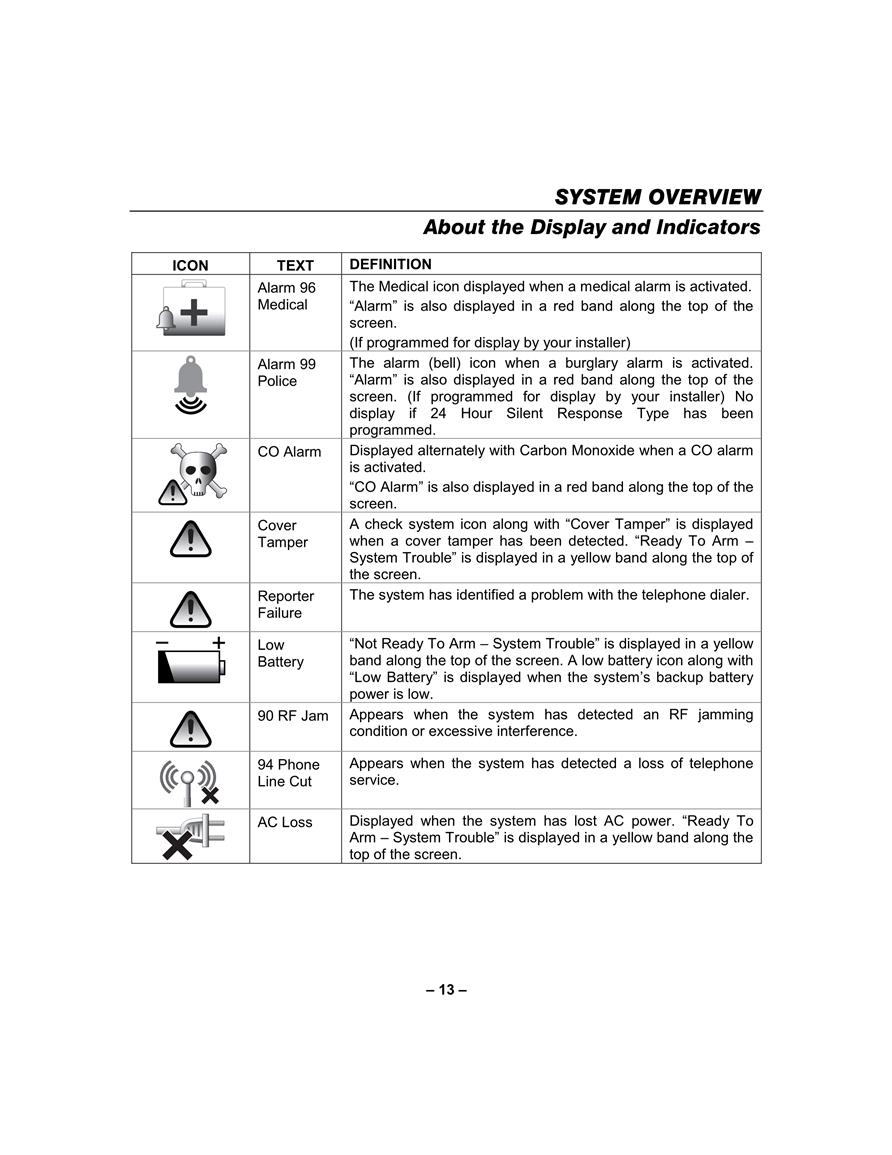 SYSTEM OVERVIEW

About the Display and Indicators

| ICON | TEXT | DEFINITION |
|---|---|---|
| | Alarm 96 Medical | The Medical icon displayed when a medical alarm is activated. "Alarm" is also displayed in a red band along the top of the screen. (If programmed for display by your installer) |
| | Alarm 99 Police | The alarm (bell) icon when a burglary alarm is activated. "Alarm" is also displayed in a red band along the top of the screen. (If programmed for display by your installer) No display if 24 Hour Silent Response Type has been programmed. |
| | CO Alarm | Displayed alternately with Carbon Monoxide when a CO alarm is activated. "CO Alarm" is also displayed in a red band along the top of the screen. |
| | Cover Tamper | A check system icon along with "Cover Tamper" is displayed when a cover tamper has been detected. "Ready To Arm – System Trouble" is displayed in a yellow band along the top of the screen. |
| | Reporter Failure | The system has identified a problem with the telephone dialer. |
| – + | Low Battery | "Not Ready To Arm – System Trouble" is displayed in a yellow band along the top of the screen. A low battery icon along with "Low Battery" is displayed when the system's backup battery power is low. |
| | 90 RF Jam | Appears when the system has detected an RF jamming condition or excessive interference. |
| | 94 Phone Line Cut | Appears when the system has detected a loss of telephone service. |
| | AC Loss | Displayed when the system has lost AC power. "Ready To Arm – System Trouble" is displayed in a yellow band along the top of the screen. |

– 13 –